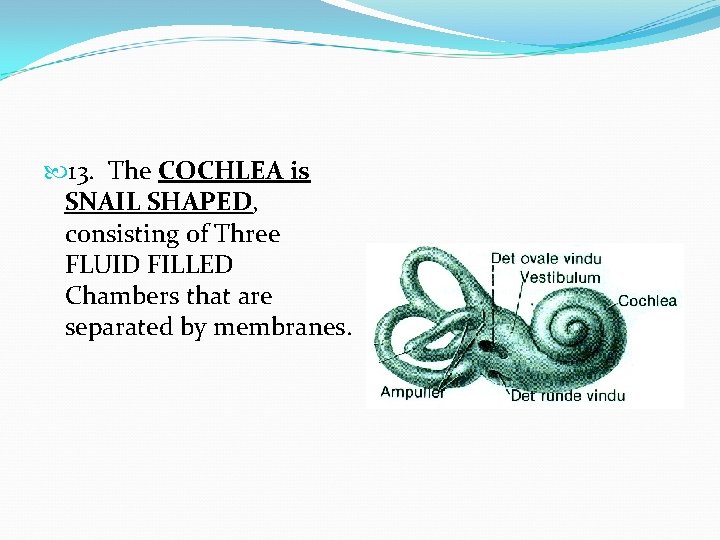 13. The COCHLEA is SNAIL SHAPED, consisting of Three FLUID FILLED Chambers that are separated by membranes.

Det ovale vindu
Vestibulum
Cochlea
Ampuller
Det runde vindu